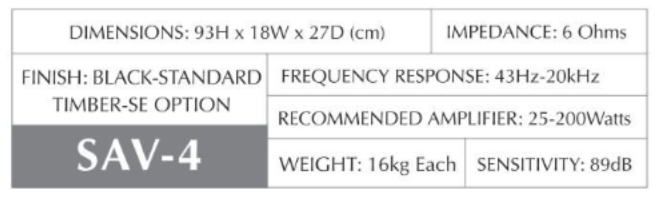 DIMENSIONS: 93H x 18W x 27D (cm)

IMPEDANCE: 6 Ohms

FINISH: BLACK-STANDARD TIMBER-SE OPTION

FREQUENCY RESPONSE: 43Hz-20kHz

RECOMMENDED AMPLIFIER: 25-200Watts

SAV-4

WEIGHT: 16kg Each

SENSITIVITY: 89dB